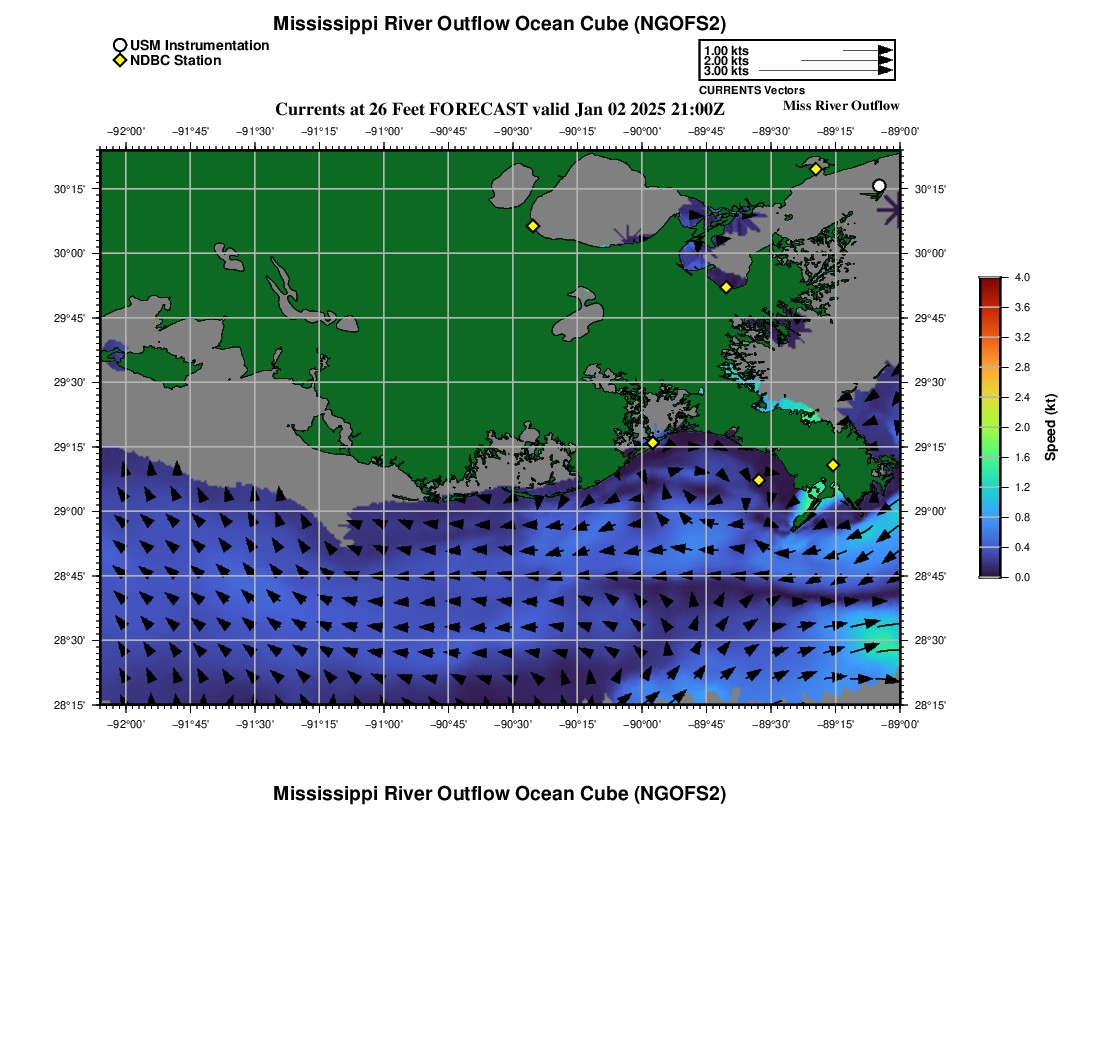 Mississippi River Outflow Ocean Cube (NGOFS2)

USM Instrumentation
NDBC Station

1.00 kts
2.00 kts
3.00 kts
CURRENTS Vectors

Currents at 26 Feet FORECAST valid Jan 02 2025 21:00Z

Miss River Outflow

−92°00' −91°45' −91°30' −91°15' −91°00' −90°45' −90°30' −90°15' −90°00' −89°45' −89°30' −89°15' −89°00'

30°15' 30°00' 29°45' 29°30' 29°15' 29°00' 28°45' 28°30' 28°15'

30°15' 30°00' 29°45' 29°30' 29°15' 29°00' 28°45' 28°30' 28°15'

−92°00' −91°45' −91°30' −91°15' −91°00' −90°45' −90°30' −90°15' −90°00' −89°45' −89°30' −89°15' −89°00'

4.0 3.6 3.2 2.8 2.4 2.0 1.6 1.2 0.8 0.4 0.0
Speed (kt)

Mississippi River Outflow Ocean Cube (NGOFS2)